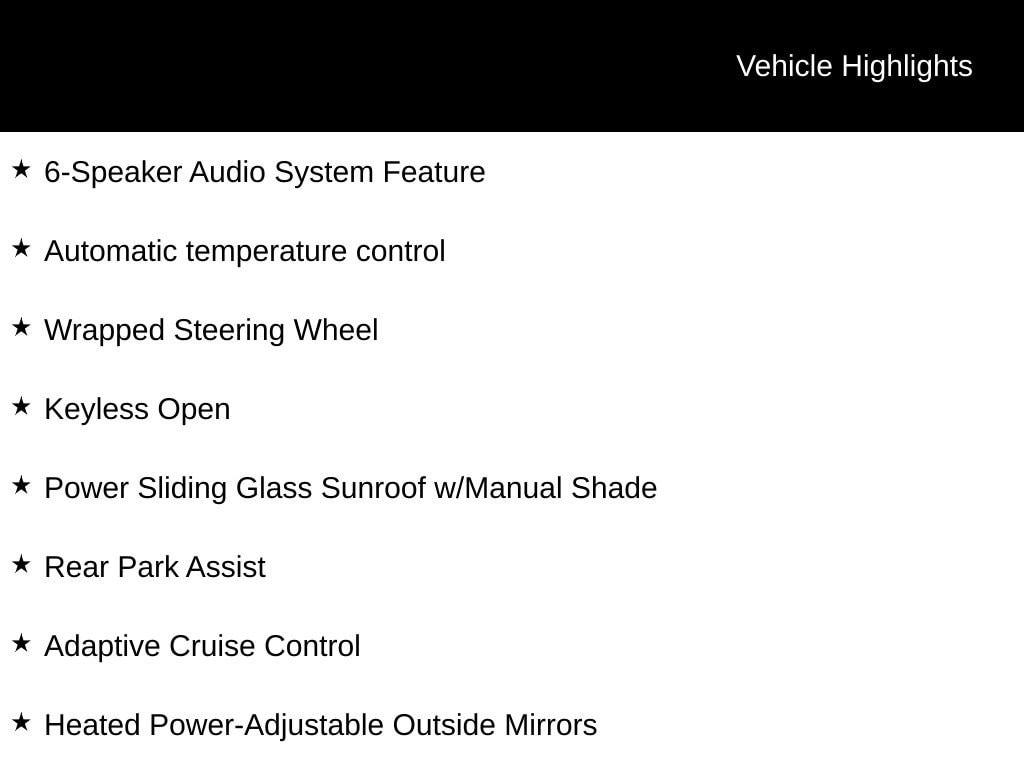 Vehicle Highlights

★ 6-Speaker Audio System Feature

★ Automatic temperature control

★ Wrapped Steering Wheel

★ Keyless Open

★ Power Sliding Glass Sunroof w/Manual Shade

★ Rear Park Assist

★ Adaptive Cruise Control

★ Heated Power-Adjustable Outside Mirrors